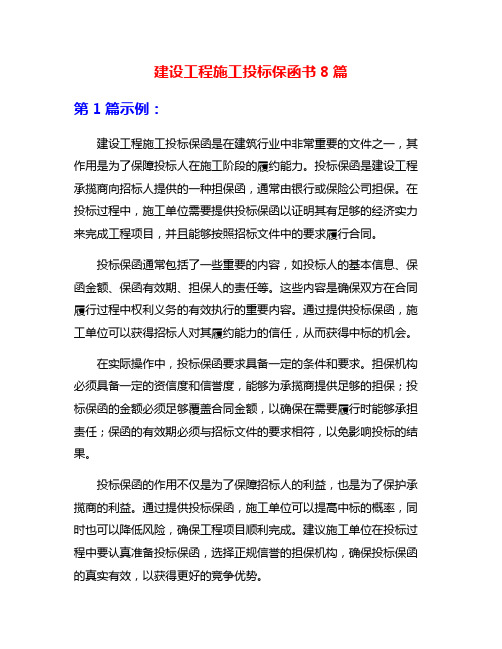 建设工程施工投标保函书 8 篇

第 1 篇示例：

建设工程施工投标保函是在建筑行业中非常重要的文件之一，其作用是为了保障投标人在施工阶段的履约能力。投标保函是建设工程承揽商向招标人提供的一种担保函，通常由银行或保险公司担保。在投标过程中，施工单位需要提供投标保函以证明其有足够的经济实力来完成工程项目，并且能够按照招标文件中的要求履行合同。

投标保函通常包括了一些重要的内容，如投标人的基本信息、保函金额、保函有效期、担保人的责任等。这些内容是确保双方在合同履行过程中权利义务的有效执行的重要内容。通过提供投标保函，施工单位可以获得招标人对其履约能力的信任，从而获得中标的机会。

在实际操作中，投标保函要求具备一定的条件和要求。担保机构必须具备一定的资信度和信誉度，能够为承揽商提供足够的担保；投标保函的金额必须足够覆盖合同金额，以确保在需要履行时能够承担责任；保函的有效期必须与招标文件的要求相符，以免影响投标的结果。

投标保函的作用不仅是为了保障招标人的利益，也是为了保护承揽商的利益。通过提供投标保函，施工单位可以提高中标的概率，同时也可以降低风险，确保工程项目顺利完成。建议施工单位在投标过程中要认真准备投标保函，选择正规信誉的担保机构，确保投标保函的真实有效，以获得更好的竞争优势。